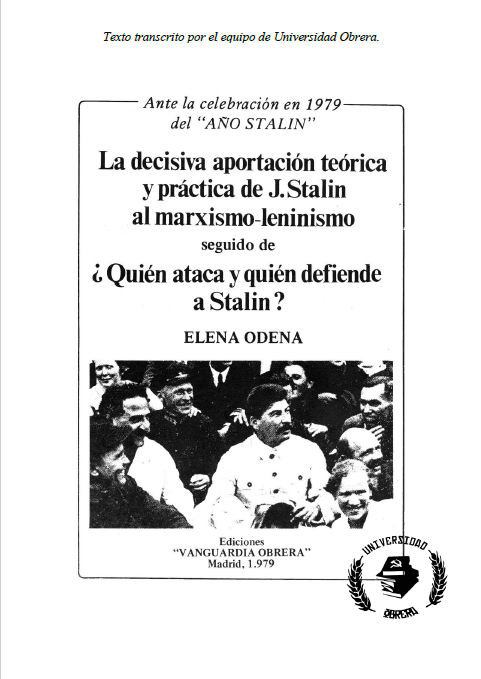 Texto transcrito por el equipo de Universidad Obrera.

Ante la celebración en 1979
del "AÑO STALIN"

La decisiva aportación teórica y práctica de J. Stalin al marxismo-leninismo

seguido de

¿Quién ataca y quién defiende a Stalin?

ELENA ODENA

Ediciones
"VANGUARDIA OBRERA"
Madrid, 1.979

UNIVERSIDAD
OBRERA